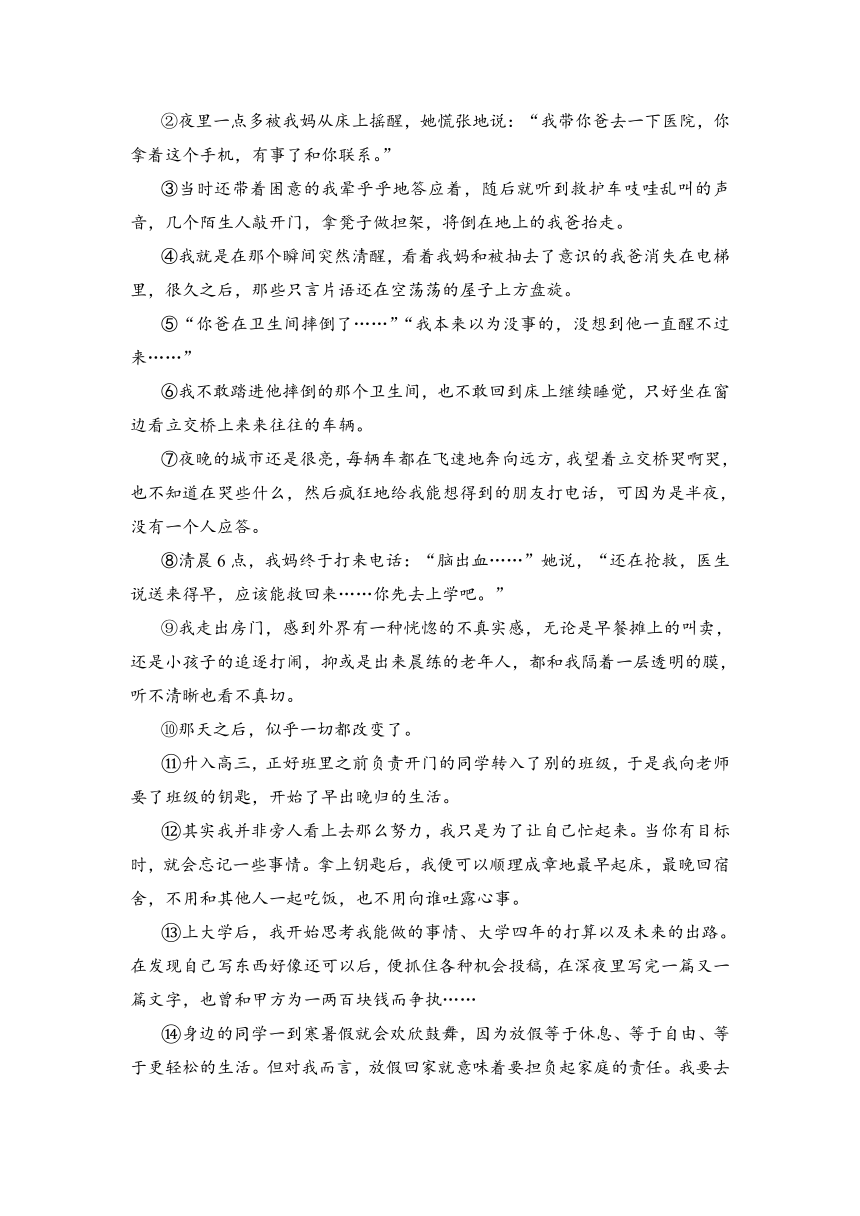 ②夜里一点多被我妈从床上摇醒，她慌张地说：“我带你爸去一下医院，你拿着这个手机，有事了和你联系。”

③当时还带着困意的我晕乎乎地答应着，随后就听到救护车吱哇乱叫的声音，几个陌生人敲开门，拿凳子做担架，将倒在地上的我爸抬走。

④我就是在那个瞬间突然清醒，看着我妈和被抽去了意识的我爸消失在电梯里，很久之后，那些只言片语还在空荡荡的屋子上方盘旋。

⑤“你爸在卫生间摔倒了……”“我本来以为没事的，没想到他一直醒不过来……”

⑥我不敢踏进他摔倒的那个卫生间，也不敢回到床上继续睡觉，只好坐在窗边看立交桥上来来往往的车辆。

⑦夜晚的城市还是很亮，每辆车都在飞速地奔向远方，我望着立交桥哭啊哭，也不知道在哭些什么，然后疯狂地给我能想得到的朋友打电话，可因为是半夜，没有一个人应答。

⑧清晨6点，我妈终于打来电话：“脑出血……”她说，“还在抢救，医生说送来得早，应该能救回来……你先去上学吧。”

⑨我走出房门，感到外界有一种恍惚的不真实感，无论是早餐摊上的叫卖，还是小孩子的追逐打闹，抑或是出来晨练的老年人，都和我隔着一层透明的膜，听不清晰也看不真切。

⑩那天之后，似乎一切都改变了。

⑪升入高三，正好班里之前负责开门的同学转入了别的班级，于是我向老师要了班级的钥匙，开始了早出晚归的生活。

⑫其实我并非旁人看上去那么努力，我只是为了让自己忙起来。当你有目标时，就会忘记一些事情。拿上钥匙后，我便可以顺理成章地最早起床，最晚回宿舍，不用和其他人一起吃饭，也不用向谁吐露心事。

⑬上大学后，我开始思考我能做的事情、大学四年的打算以及未来的出路。在发现自己写东西好像还可以后，便抓住各种机会投稿，在深夜里写完一篇又一篇文字，也曾和甲方为一两百块钱而争执……

⑭身边的同学一到寒暑假就会欢欣鼓舞，因为放假等于休息、等于自由、等于更轻松的生活。但对我而言，放假回家就意味着要担负起家庭的责任。我要去